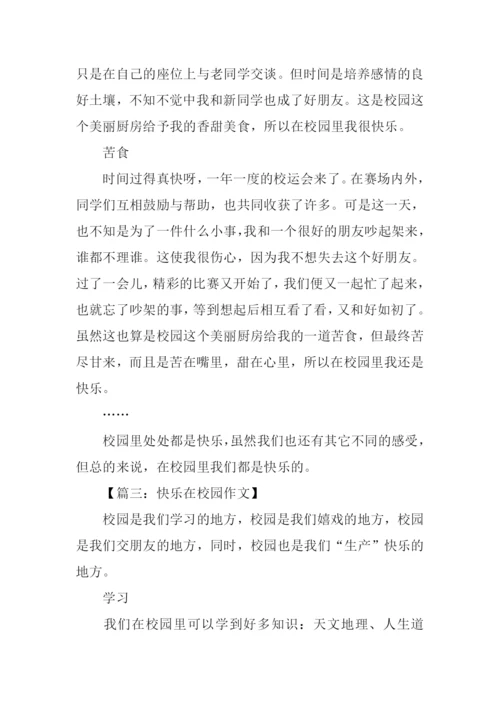 只是在自己的座位上与老同学交谈。但时间是培养感情的良好土壤，不知不觉中我和新同学也成了好朋友。这是校园这个美丽厨房给予我的香甜美食，所以在校园里我很快乐。

苦食

时间过得真快呀，一年一度的校运会来了。在赛场内外，同学们互相鼓励与帮助，也共同收获了许多。可是这一天，也不知是为了一件什么小事，我和一个很好的朋友吵起架来，谁都不理谁。这使我很伤心，因为我不想失去这个好朋友。过了一会儿，精彩的比赛又开始了，我们便又一起忙了起来，也就忘了吵架的事，等到想起后相互看了看，又和好如初了。虽然这也算是校园这个美丽厨房给我的一道苦食，但最终苦尽甘来，而且是苦在嘴里，甜在心里，所以在校园里我还是快乐。

……

校园里处处都是快乐，虽然我们也还有其它不同的感受，但总的来说，在校园里我们都是快乐的。

【篇三：快乐在校园作文】

校园是我们学习的地方，校园是我们嬉戏的地方，校园是我们交朋友的地方，同时，校园也是我们“生产”快乐的地方。

学习

我们在校园里可以学到好多知识：天文地理、人生道